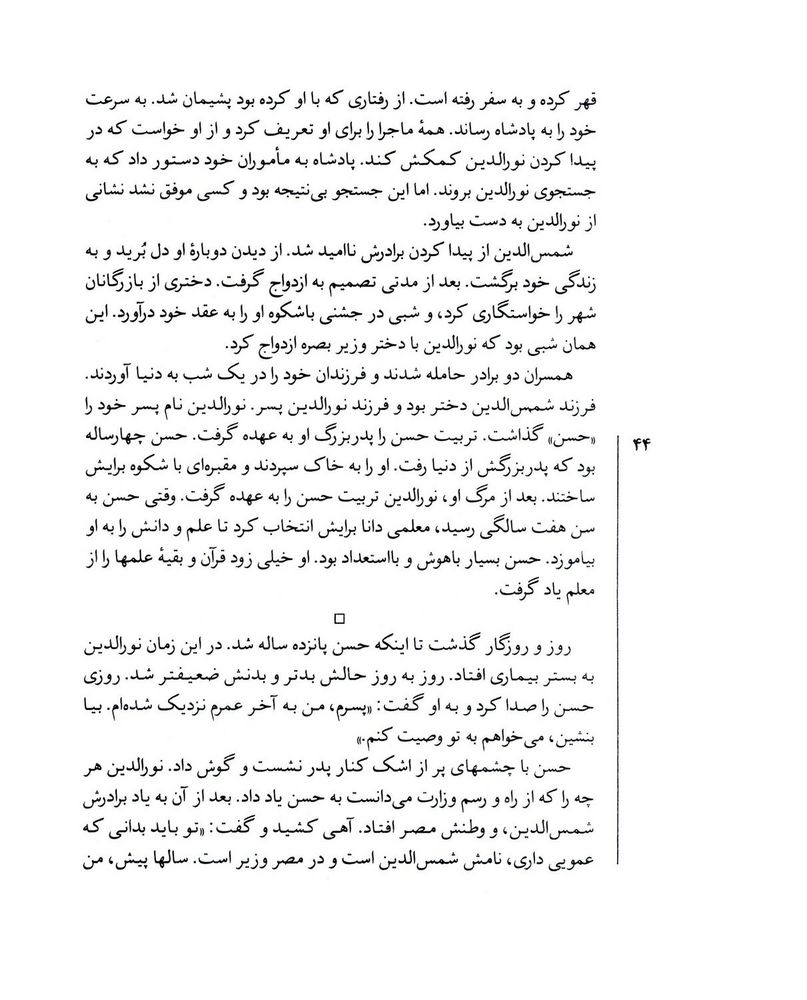 قهر کرده و به سفر رفته است. از رفتاری که با او کرده بود پشیمان شد. به سرعت خود را به پادشاه رساند. همهٔ ماجرا را برای او تعریف کرد و از او خواست که در پیدا کردن نورالدین کمکش کند. پادشاه به مأموران خود دستور داد که به جستجوی نورالدین بروند. اما این جستجو بی‌نتیجه بود و کسی موفق نشد نشانی از نورالدین به دست بیاورد.

شمس‌الدین از پیدا کردن برادرش ناامید شد. از دیدن دوبارهٔ او دل بُرید و به زندگی خود برگشت. بعد از مدتی تصمیم به ازدواج گرفت. دختری از بازرگانان شهر را خواستگاری کرد، و شبی در جشنی باشکوه او را به عقد خود درآورد. این همان شبی بود که نورالدین با دختر وزیر بصره ازدواج کرد.

همسران دو برادر حامله شدند و فرزندان خود را در یک شب به دنیا آوردند. فرزند شمس‌الدین دختر بود و فرزند نورالدین پسر. نورالدین نام پسر خود را «حسن» گذاشت. تربیت حسن را پدربزرگ او به عهده گرفت. حسن چهارساله بود که پدربزرگش از دنیا رفت. او را به خاک سپردند و مقبره‌ای با شکوه برایش ساختند. بعد از مرگ او، نورالدین تربیت حسن را به عهده گرفت. وقتی حسن به سن هفت سالگی رسید، معلمی دانا برایش انتخاب کرد تا علم و دانش را به او بیاموزد. حسن بسیار باهوش و بااستعداد بود. او خیلی زود قرآن و بقیهٔ علمها را از معلم یاد گرفت.

۴۴

□

روز و روزگار گذشت تا اینکه حسن پانزده ساله شد. در این زمان نورالدین به بستر بیماری افتاد. روز به روز حالش بدتر و بدنش ضعیفتر شد. روزی حسن را صدا کرد و به او گفت: «پسرم، من به آخر عمرم نزدیک شده‌ام. بیا بنشین، می‌خواهم به تو وصیت کنم.»

حسن با چشمهای پر از اشک کنار پدر نشست و گوش داد. نورالدین هر چه را که از راه و رسم وزارت می‌دانست به حسن یاد داد. بعد از آن به یاد برادرش شمس‌الدین، و وطنش مصر افتاد. آهی کشید و گفت: «تو باید بدانی که عمویی داری، نامش شمس‌الدین است و در مصر وزیر است. سالها پیش، من